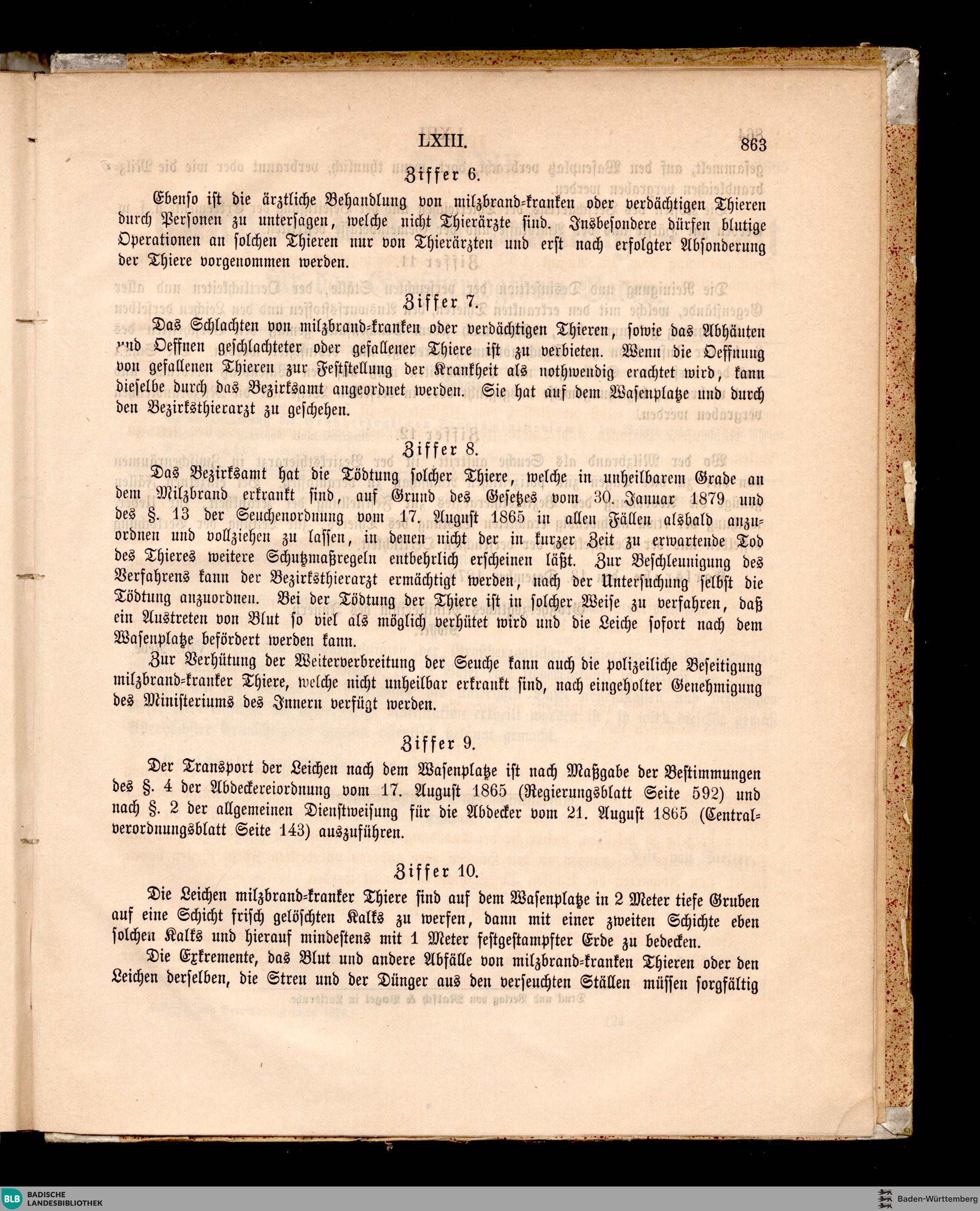 LXIII. 863

Ziffer 6.

Ebenso ist die ärztliche Behandlung von milzbrand-kranken oder verdächtigen Thieren durch Personen zu untersagen, welche nicht Thierärzte sind. Insbesondere dürfen blutige Operationen an solchen Thieren nur von Thierärzten und erst nach erfolgter Absonderung der Thiere vorgenommen werden.

Ziffer 7.

Das Schlachten von milzbrand-kranken oder verdächtigen Thieren, sowie das Abhäuten und Oeffnen geschlachteter oder gefallener Thiere ist zu verbieten. Wenn die Oeffnung von gefallenen Thieren zur Feststellung der Krankheit als nothwendig erachtet wird, kann dieselbe durch das Bezirksamt angeordnet werden. Sie hat auf dem Wasenplatze und durch den Bezirksthierarzt zu geschehen.

Ziffer 8.

Das Bezirksamt hat die Tödtung solcher Thiere, welche in unheilbarem Grade an dem Milzbrand erkrankt sind, auf Grund des Gesetzes vom 30. Januar 1879 und des §. 13 der Seuchenordnung vom 17. August 1865 in allen Fällen alsbald anzuordnen und vollziehen zu lassen, in denen nicht der in kurzer Zeit zu erwartende Tod des Thieres weitere Schutzmaßregeln entbehrlich erscheinen läßt. Zur Beschleunigung des Verfahrens kann der Bezirksthierarzt ermächtigt werden, nach der Untersuchung selbst die Tödtung anzuordnen. Bei der Tödtung der Thiere ist in solcher Weise zu verfahren, daß ein Austreten von Blut so viel als möglich verhütet wird und die Leiche sofort nach dem Wasenplatze befördert werden kann.

Zur Verhütung der Weiterverbreitung der Seuche kann auch die polizeiliche Beseitigung milzbrand-kranker Thiere, welche nicht unheilbar erkrankt sind, nach eingeholter Genehmigung des Ministeriums des Innern verfügt werden.

Ziffer 9.

Der Transport der Leichen nach dem Wasenplatze ist nach Maßgabe der Bestimmungen des §. 4 der Abdeckereiordnung vom 17. August 1865 (Regierungsblatt Seite 592) und nach §. 2 der allgemeinen Dienstweisung für die Abdecker vom 21. August 1865 (Centralverordnungsblatt Seite 143) auszuführen.

Ziffer 10.

Die Leichen milzbrand-kranker Thiere sind auf dem Wasenplatze in 2 Meter tiefe Gruben auf eine Schicht frisch gelöschten Kalks zu werfen, dann mit einer zweiten Schichte eben solchen Kalks und hierauf mindestens mit 1 Meter festgestampfter Erde zu bedecken.

Die Exkremente, das Blut und andere Abfälle von milzbrand-kranken Thieren oder den Leichen derselben, die Streu und der Dünger aus den verseuchten Ställen müssen sorgfältig

BLB BADISCHE LANDESBIBLIOTHEK

Baden-Württemberg